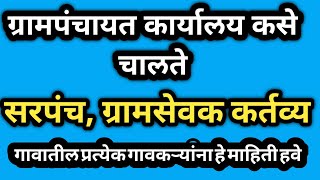 ग्रामपंचायत कार्यालय कसे चालते

सरपंच, ग्रामसेवक कर्तव्य

गावातील प्रत्येक गावकऱ्यांना हे माहिती हवे